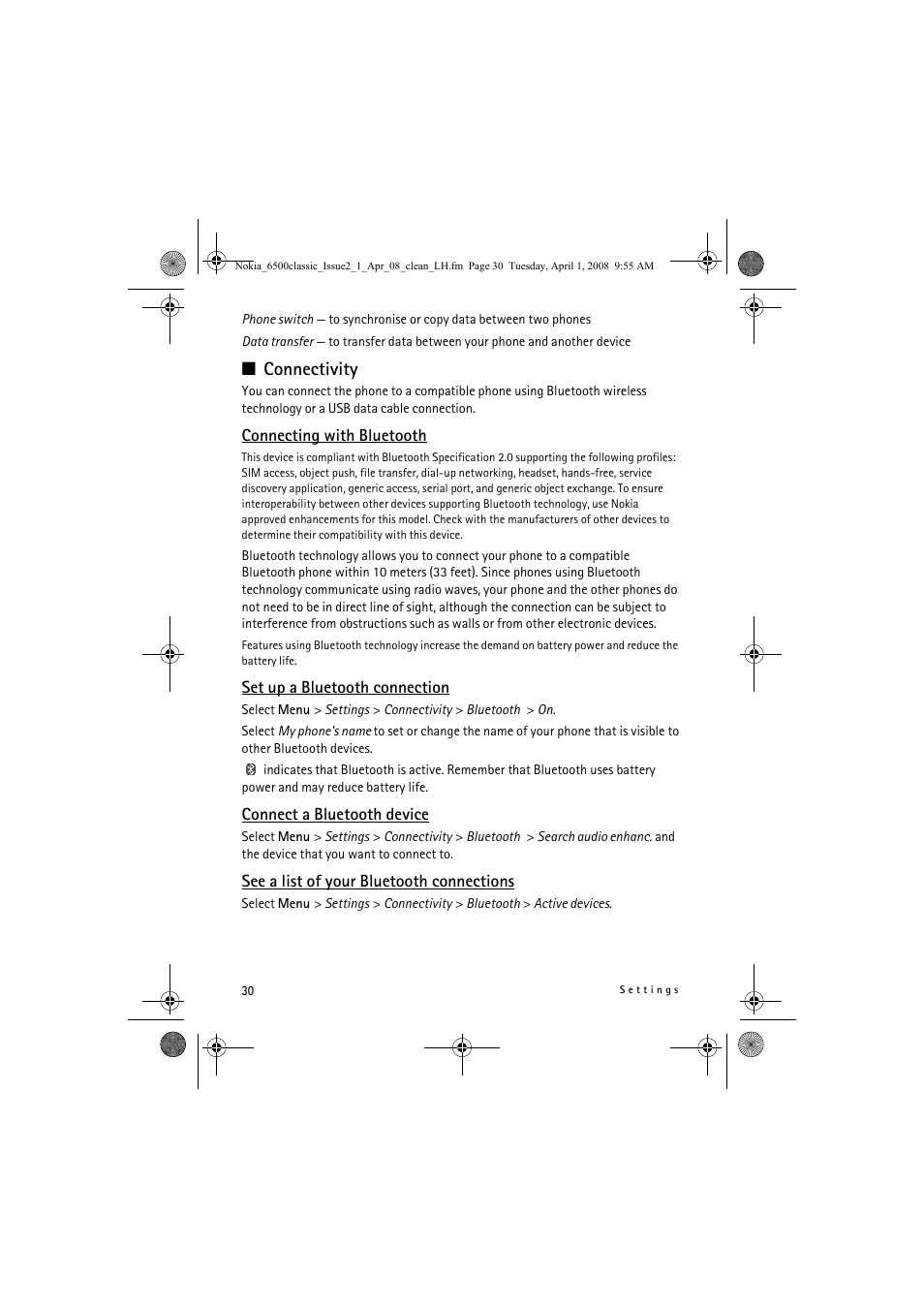 Nokia_6500classic_Issue2_1_Apr_08_clean_LH.fm Page 30 Tuesday, April 1, 2008 9:55 AM

Phone switch — to synchronise or copy data between two phones

Data transfer — to transfer data between your phone and another device

■ Connectivity

You can connect the phone to a compatible phone using Bluetooth wireless technology or a USB data cable connection.

Connecting with Bluetooth

This device is compliant with Bluetooth Specification 2.0 supporting the following profiles: SIM access, object push, file transfer, dial-up networking, headset, hands-free, service discovery application, generic access, serial port, and generic object exchange. To ensure interoperability between other devices supporting Bluetooth technology, use Nokia approved enhancements for this model. Check with the manufacturers of other devices to determine their compatibility with this device.

Bluetooth technology allows you to connect your phone to a compatible Bluetooth phone within 10 meters (33 feet). Since phones using Bluetooth technology communicate using radio waves, your phone and the other phones do not need to be in direct line of sight, although the connection can be subject to interference from obstructions such as walls or from other electronic devices.

Features using Bluetooth technology increase the demand on battery power and reduce the battery life.

Set up a Bluetooth connection

Select Menu > Settings > Connectivity > Bluetooth > On.

Select My phone's name to set or change the name of your phone that is visible to other Bluetooth devices.

indicates that Bluetooth is active. Remember that Bluetooth uses battery power and may reduce battery life.

Connect a Bluetooth device

Select Menu > Settings > Connectivity > Bluetooth > Search audio enhanc. and the device that you want to connect to.

See a list of your Bluetooth connections

Select Menu > Settings > Connectivity > Bluetooth > Active devices.

30

Settings